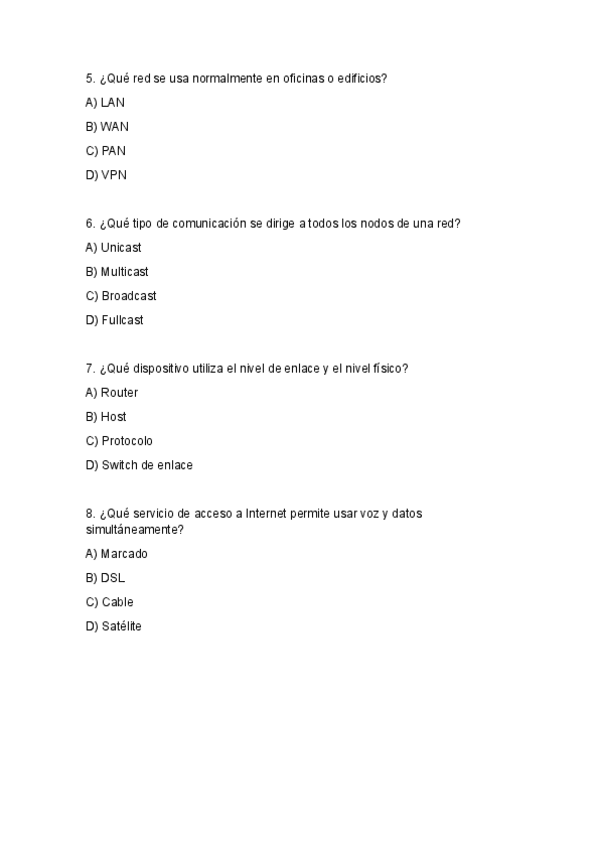 5. ¿Qué red se usa normalmente en oficinas o edificios?

A) LAN

B) WAN

C) PAN

D) VPN

6. ¿Qué tipo de comunicación se dirige a todos los nodos de una red?

A) Unicast

B) Multicast

C) Broadcast

D) Fullcast

7. ¿Qué dispositivo utiliza el nivel de enlace y el nivel físico?

A) Router

B) Host

C) Protocolo

D) Switch de enlace

8. ¿Qué servicio de acceso a Internet permite usar voz y datos simultáneamente?

A) Marcado

B) DSL

C) Cable

D) Satélite